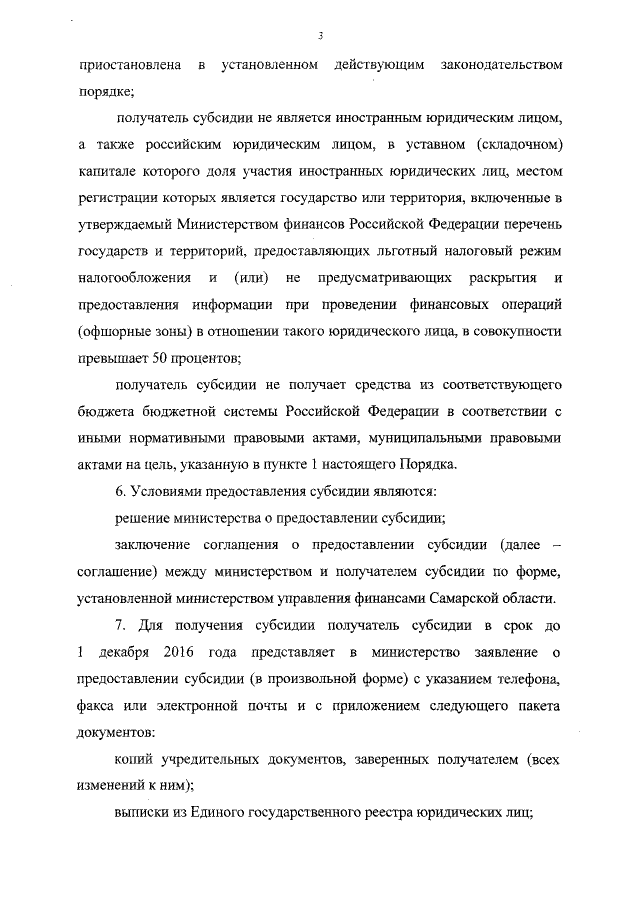 3

приостановлена в установленном действующим законодательством порядке;

получатель субсидии не является иностранным юридическим лицом, а также российским юридическим лицом, в уставном (складочном) капитале которого доля участия иностранных юридических лиц, местом регистрации которых является государство или территория, включенные в утверждаемый Министерством финансов Российской Федерации перечень государств и территорий, предоставляющих льготный налоговый режим налогообложения и (или) не предусматривающих раскрытия и предоставления информации при проведении финансовых операций (офшорные зоны) в отношении такого юридического лица, в совокупности превышает 50 процентов;

получатель субсидии не получает средства из соответствующего бюджета бюджетной системы Российской Федерации в соответствии с иными нормативными правовыми актами, муниципальными правовыми актами на цель, указанную в пункте 1 настоящего Порядка.

6. Условиями предоставления субсидии являются:

решение министерства о предоставлении субсидии;

заключение соглашения о предоставлении субсидии (далее – соглашение) между министерством и получателем субсидии по форме, установленной министерством управления финансами Самарской области.

7. Для получения субсидии получатель субсидии в срок до 1 декабря 2016 года представляет в министерство заявление о предоставлении субсидии (в произвольной форме) с указанием телефона, факса или электронной почты и с приложением следующего пакета документов:

копий учредительных документов, заверенных получателем (всех изменений к ним);

выписки из Единого государственного реестра юридических лиц;